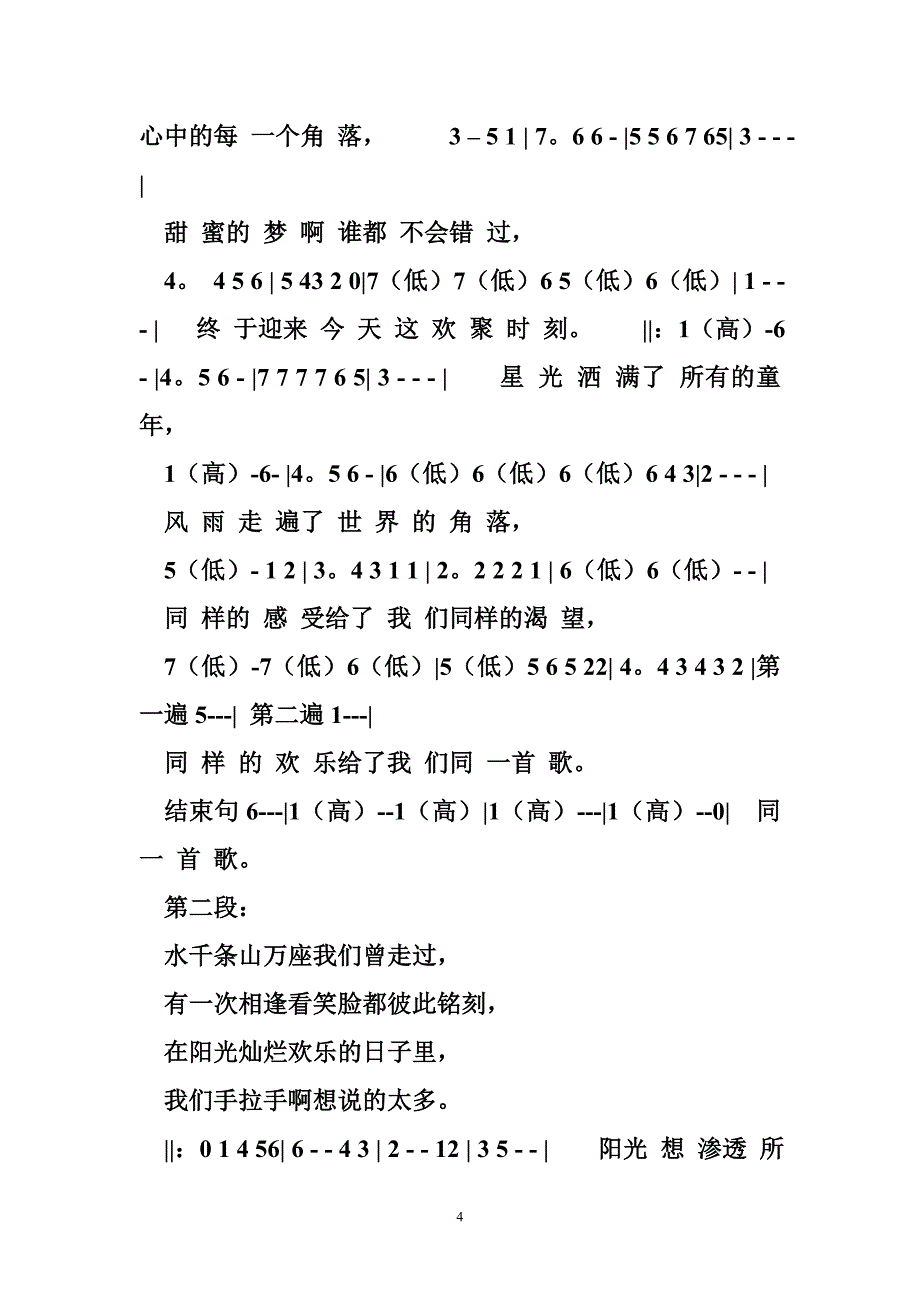 心中的每 一个角 落， 3 – 5 1 | 7。6 6 - |5 5 6 7 65| 3 - - - |

甜 蜜的 梦 啊 谁都 不会错 过，

4。 4 5 6 | 5 43 2 0|7（低）7（低）6 5（低）6（低）| 1 - - - | 终 于迎来 今 天 这 欢 聚 时 刻。 ||：1（高）-6 - |4。5 6 - |7 7 7 7 6 5| 3 - - - | 星 光 洒 满了 所有的童年，

1（高）-6- |4。5 6 - |6（低）6（低）6（低）6 4 3|2 - - - |

风 雨 走 遍了 世 界 的 角 落，

5（低）- 1 2 | 3。4 3 1 1 | 2。2 2 2 1 | 6（低）6（低）- - |

同 样的 感 受给了 我 们同样的渴 望，

7（低）-7（低）6（低）|5（低）5 6 5 22| 4。4 3 4 3 2 |第一遍 5---| 第二遍 1---|

同 样 的 欢 乐给了我 们同 一首 歌。

结束句 6---|1（高）--1（高）|1（高）---|1（高）--0| 同 一 首 歌。

第二段：

水千条山万座我们曾走过，

有一次相逢看笑脸都彼此铭刻，

在阳光灿烂欢乐的日子里，

我们手拉手啊想说的太多。

||：0 1 4 56| 6 - - 4 3 | 2 - - 12 | 3 5 - - | 阳光 想 渗透 所

4